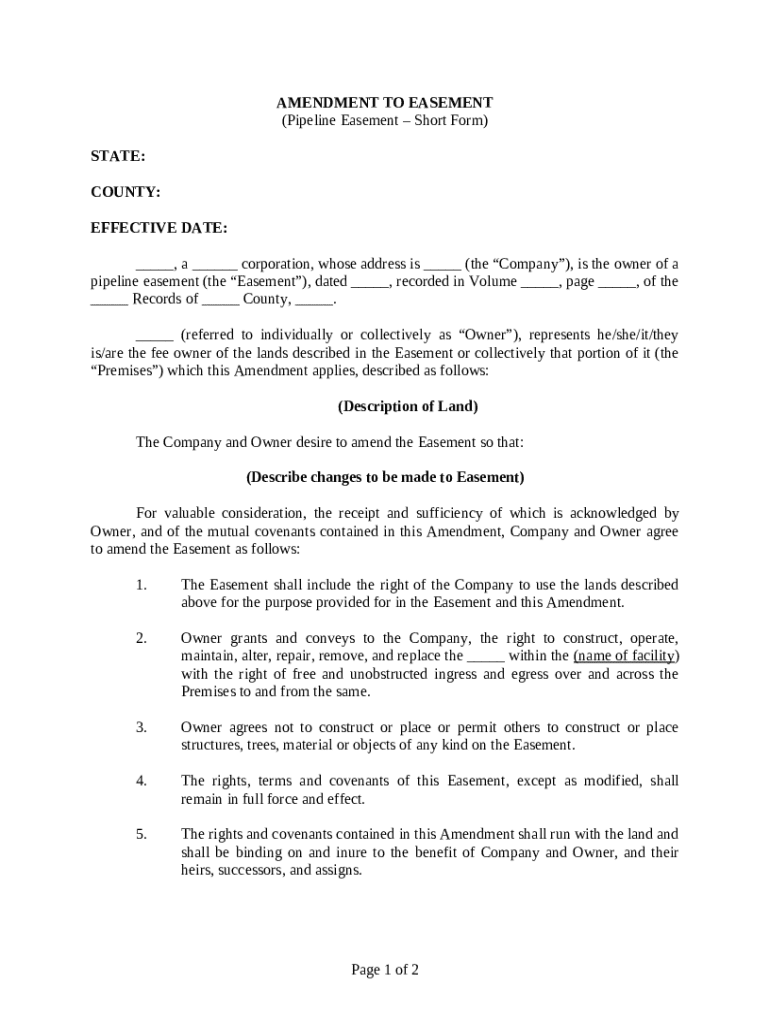 AMENDMENT TO EASEMENT
(Pipeline Easement – Short Form)

STATE:

COUNTY:

EFFECTIVE DATE:

_____, a ______ corporation, whose address is _____ (the “Company”), is the owner of a pipeline easement (the “Easement”), dated _____, recorded in Volume _____, page _____, of the _____ Records of _____ County, _____.

_____ (referred to individually or collectively as “Owner”), represents he/she/it/they is/are the fee owner of the lands described in the Easement or collectively that portion of it (the “Premises”) which this Amendment applies, described as follows:

(Description of Land)

The Company and Owner desire to amend the Easement so that:

(Describe changes to be made to Easement)

For valuable consideration, the receipt and sufficiency of which is acknowledged by Owner, and of the mutual covenants contained in this Amendment, Company and Owner agree to amend the Easement as follows:

1. The Easement shall include the right of the Company to use the lands described above for the purpose provided for in the Easement and this Amendment.

2. Owner grants and conveys to the Company, the right to construct, operate, maintain, alter, repair, remove, and replace the _____ within the (name of facility) with the right of free and unobstructed ingress and egress over and across the Premises to and from the same.

3. Owner agrees not to construct or place or permit others to construct or place structures, trees, material or objects of any kind on the Easement.

4. The rights, terms and covenants of this Easement, except as modified, shall remain in full force and effect.

5. The rights and covenants contained in this Amendment shall run with the land and shall be binding on and inure to the benefit of Company and Owner, and their heirs, successors, and assigns.

Page 1 of 2